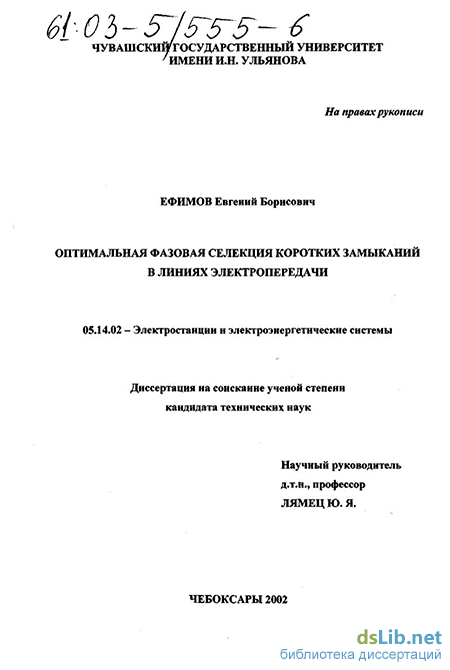 61:03-5/555-6

ЧУВАШСКИЙ ГОСУДАРСТВЕННЫЙ УНИВЕРСИТЕТ
ИМЕНИ И.Н. УЛЬЯНОВА

На правах рукописи

ЕФИМОВ Евгений Борисович

ОПТИМАЛЬНАЯ ФАЗОВАЯ СЕЛЕКЦИЯ КОРОТКИХ ЗАМЫКАНИЙ
В ЛИНИЯХ ЭЛЕКТРОПЕРЕДАЧИ

05.14.02 – Электростанции и электроэнергетические системы

Диссертация на соискание ученой степени
кандидата технических наук

Научный руководитель
д.т.н., профессор
ЛЯМЕЦ Ю. Я.

ЧЕБОКСАРЫ 2002

dsLib.net
библиотека диссертаций